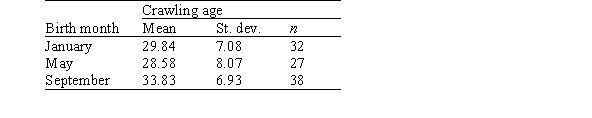 | | Crawling age | | |
|---|---|---|---|
| Birth month | Mean | St. dev. | $n$ |
| January | 29.84 | 7.08 | 32 |
| May | 28.58 | 8.07 | 27 |
| September | 33.83 | 6.93 | 38 |